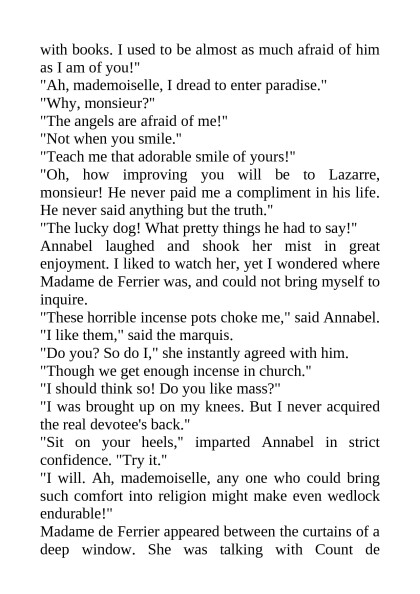 with books. I used to be almost as much afraid of him as I am of you!"

"Ah, mademoiselle, I dread to enter paradise."

"Why, monsieur?"

"The angels are afraid of me!"

"Not when you smile."

"Teach me that adorable smile of yours!"

"Oh, how improving you will be to Lazarre, monsieur! He never paid me a compliment in his life. He never said anything but the truth."

"The lucky dog! What pretty things he had to say!"

Annabel laughed and shook her mist in great enjoyment. I liked to watch her, yet I wondered where Madame de Ferrier was, and could not bring myself to inquire.

"These horrible incense pots choke me," said Annabel.

"I like them," said the marquis.

"Do you? So do I," she instantly agreed with him.

"Though we get enough incense in church."

"I should think so! Do you like mass?"

"I was brought up on my knees. But I never acquired the real devotee's back."

"Sit on your heels," imparted Annabel in strict confidence. "Try it."

"I will. Ah, mademoiselle, any one who could bring such comfort into religion might make even wedlock endurable!"

Madame de Ferrier appeared between the curtains of a deep window. She was talking with Count de